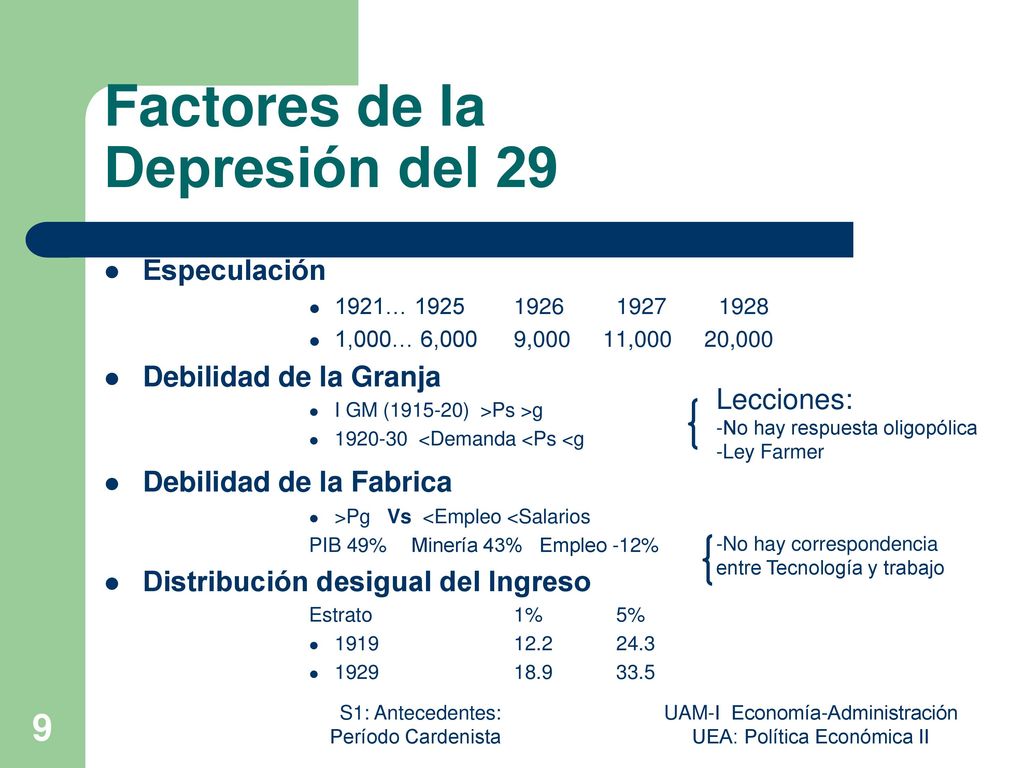 Factores de la Depresión del 29

Especulación
1921… 1925 1926 1927 1928
1,000… 6,000 9,000 11,000 20,000

Debilidad de la Granja
I GM (1915-20) >Ps >g
1920-30 <Demanda <Ps <g

Lecciones:
-No hay respuesta oligopólica
-Ley Farmer

Debilidad de la Fabrica
>Pg Vs <Empleo <Salarios
PIB 49% Minería 43% Empleo -12%

-No hay correspondencia entre Tecnología y trabajo

Distribución desigual del Ingreso

| Estrato | 1% | 5% |
|---|---|---|
| 1919 | 12.2 | 24.3 |
| 1929 | 18.9 | 33.5 |

9

S1: Antecedentes: Período Cardenista

UAM-I Economía-Administración
UEA: Política Económica II